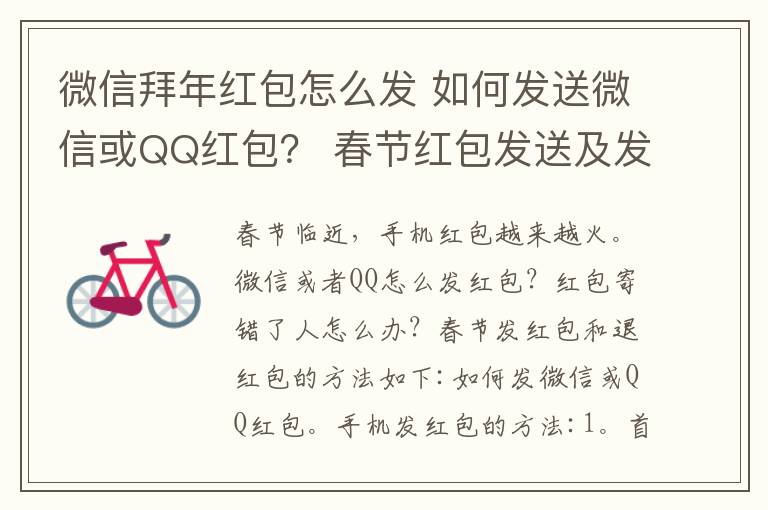 微信拜年红包怎么发 如何发送微信或QQ红包？ 春节红包发送及发

春节临近，手机红包越来越火。微信或者QQ怎么发红包？红包寄错了人怎么办？春节发红包和退红包的方法如下：如何发微信或QQ红包。手机发红包的方法：1。首